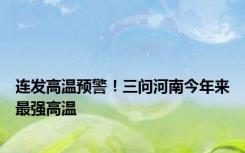 连发高温预警！三问河南今年来最强高温